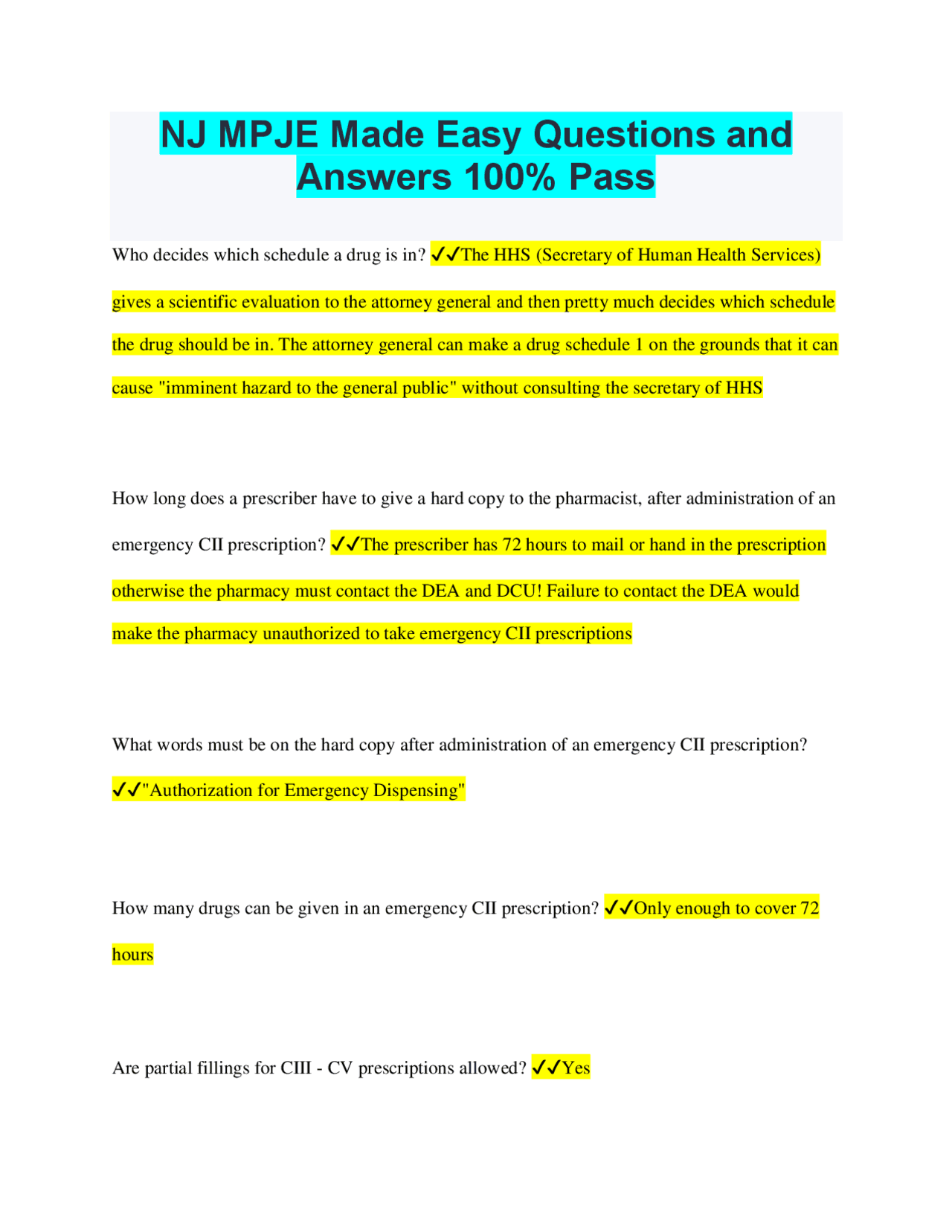 NJ MPJE Made Easy Questions and Answers 100% Pass

Who decides which schedule a drug is in? ✔✔The HHS (Secretary of Human Health Services) gives a scientific evaluation to the attorney general and then pretty much decides which schedule the drug should be in. The attorney general can make a drug schedule 1 on the grounds that it can cause "imminent hazard to the general public" without consulting the secretary of HHS

How long does a prescriber have to give a hard copy to the pharmacist, after administration of an emergency CII prescription? ✔✔The prescriber has 72 hours to mail or hand in the prescription otherwise the pharmacy must contact the DEA and DCU! Failure to contact the DEA would make the pharmacy unauthorized to take emergency CII prescriptions

What words must be on the hard copy after administration of an emergency CII prescription? ✔✔"Authorization for Emergency Dispensing"

How many drugs can be given in an emergency CII prescription? ✔✔Only enough to cover 72 hours

Are partial fillings for CIII - CV prescriptions allowed? ✔✔Yes